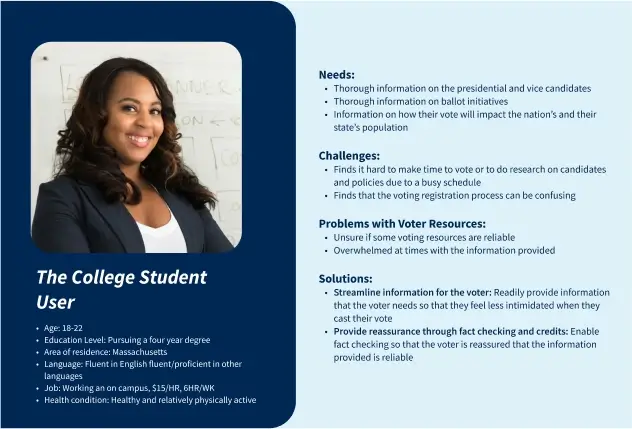 The College Student User

• Age: 18-22
• Education Level: Pursuing a four year degree
• Area of residence: Massachusetts
• Language: Fluent in English fluent/proficient in other languages
• Job: Working an on campus, $15/HR, 6HR/WK
• Health condition: Healthy and relatively physically active

Needs:
• Thorough information on the presidential and vice candidates
• Thorough information on ballot initiatives
• Information on how their vote will impact the nation's and their state's population

Challenges:
• Finds it hard to make time to vote or to do research on candidates and policies due to a busy schedule
• Finds that the voting registration process can be confusing

Problems with Voter Resources:
• Unsure if some voting resources are reliable
• Overwhelmed at times with the information provided

Solutions:
• Streamline information for the voter: Readily provide information that the voter needs so that they feel less intimidated when they cast their vote
• Provide reassurance through fact checking and credits: Enable fact checking so that the voter is reassured that the information provided is reliable